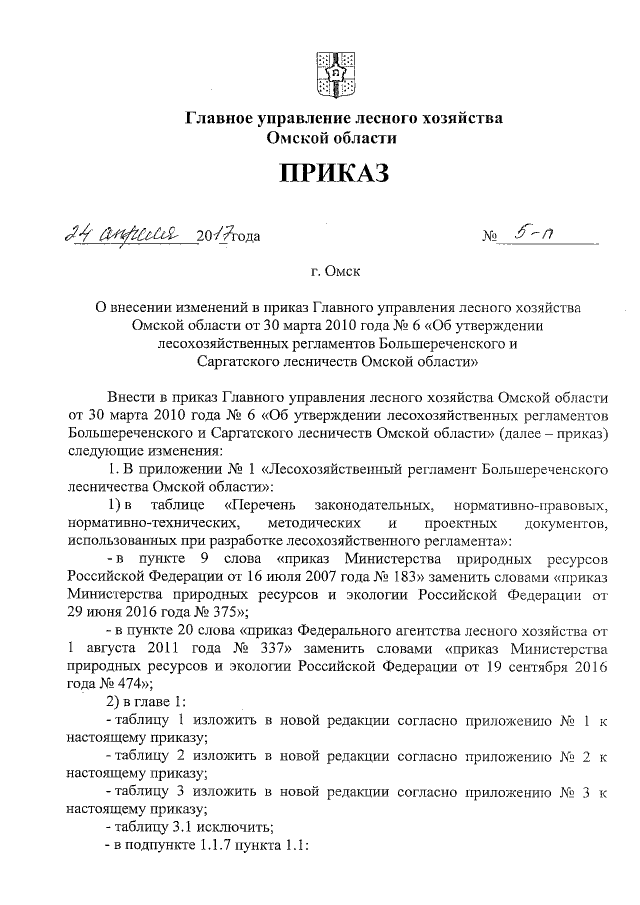 Главное управление лесного хозяйства Омской области

ПРИКАЗ

24 апреля 2017 года № 5-п

г. Омск

О внесении изменений в приказ Главного управления лесного хозяйства Омской области от 30 марта 2010 года № 6 «Об утверждении лесохозяйственных регламентов Большереченского и Саргатского лесничеств Омской области»

Внести в приказ Главного управления лесного хозяйства Омской области от 30 марта 2010 года № 6 «Об утверждении лесохозяйственных регламентов Большереченского и Саргатского лесничеств Омской области» (далее – приказ) следующие изменения:

1. В приложении № 1 «Лесохозяйственный регламент Большереченского лесничества Омской области»:

1) в таблице «Перечень законодательных, нормативно-правовых, нормативно-технических, методических и проектных документов, использованных при разработке лесохозяйственного регламента»:

- в пункте 9 слова «приказ Министерства природных ресурсов Российской Федерации от 16 июля 2007 года № 183» заменить словами «приказ Министерства природных ресурсов и экологии Российской Федерации от 29 июня 2016 года № 375»;

- в пункте 20 слова «приказ Федерального агентства лесного хозяйства от 1 августа 2011 года № 337» заменить словами «приказ Министерства природных ресурсов и экологии Российской Федерации от 19 сентября 2016 года № 474»;

2) в главе 1:

- таблицу 1 изложить в новой редакции согласно приложению № 1 к настоящему приказу;

- таблицу 2 изложить в новой редакции согласно приложению № 2 к настоящему приказу;

- таблицу 3 изложить в новой редакции согласно приложению № 3 к настоящему приказу;

- таблицу 3.1 исключить;

- в подпункте 1.1.7 пункта 1.1: